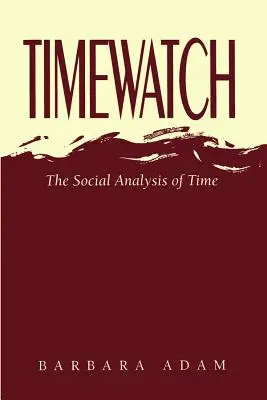 TIMEWATCH

The Social Analysis of Time

BARBARA ADAM